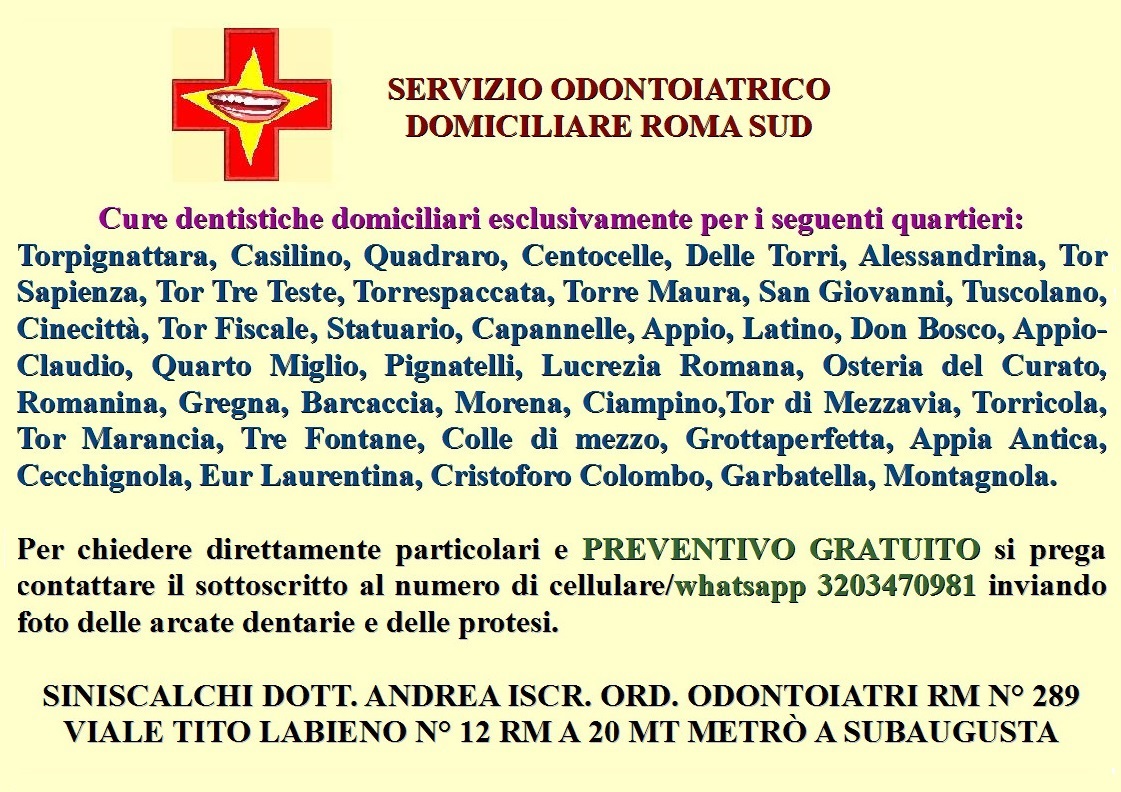 SERVIZIO ODONTOIATRICO
DOMICILIARE ROMA SUD

Cure dentistiche domiciliari esclusivamente per i seguenti quartieri:
Torpignattara, Casilino, Quadraro, Centocelle, Delle Torri, Alessandrina, Tor Sapienza, Tor Tre Teste, Torrespaccata, Torre Maura, San Giovanni, Tuscolano, Cinecittà, Tor Fiscale, Statuario, Capannelle, Appio, Latino, Don Bosco, Appio-Claudio, Quarto Miglio, Pignatelli, Lucrezia Romana, Osteria del Curato, Romanina, Gregna, Barcaccia, Morena, Ciampino,Tor di Mezzavia, Torricola, Tor Marancia, Tre Fontane, Colle di mezzo, Grottaperfetta, Appia Antica, Cecchignola, Eur Laurentina, Cristoforo Colombo, Garbatella, Montagnola.

Per chiedere direttamente particolari e PREVENTIVO GRATUITO si prega contattare il sottoscritto al numero di cellulare/whatsapp 3203470981 inviando foto delle arcate dentarie e delle protesi.

SINISCALCHI DOTT. ANDREA ISCR. ORD. ODONTOIATRI RM N° 289
VIALE TITO LABIENO N° 12 RM A 20 MT METRÒ A SUBAUGUSTA